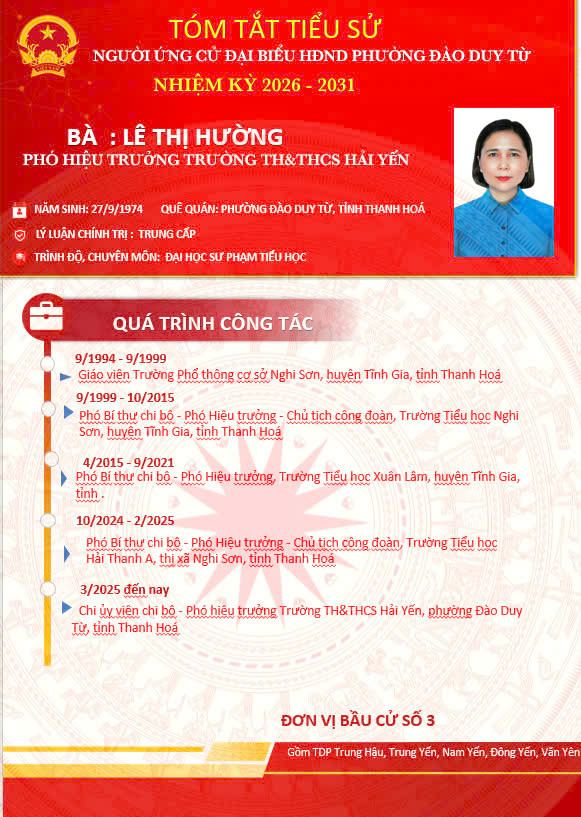 TÓM TẮT TIỂU SỬ
NGƯỜI ỨNG CỬ ĐẠI BIỂU HĐND PHƯỜNG ĐÀO DUY TỪ
NHIỆM KỲ 2026 - 2031

BÀ : LÊ THỊ HƯỜNG
PHÓ HIỆU TRƯỞNG TRƯỜNG TH&THCS HẢI YẾN

NĂM SINH: 27/9/1974 QUÊ QUÁN: PHƯỜNG ĐÀO DUY TỪ, TỈNH THANH HOÁ

LÝ LUẬN CHÍNH TRỊ : TRUNG CẤP

TRÌNH ĐỘ, CHUYÊN MÔN: ĐẠI HỌC SƯ PHẠM TIỂU HỌC

QUÁ TRÌNH CÔNG TÁC

9/1994 - 9/1999
Giáo viên Trường Phổ thông cơ sở Nghi Sơn, huyện Tĩnh Gia, tỉnh Thanh Hoá

9/1999 - 10/2015
Phó Bí thư chi bộ - Phó Hiệu trưởng - Chủ tịch công đoàn, Trường Tiểu học Nghi Sơn, huyện Tĩnh Gia, tỉnh Thanh Hoá

4/2015 - 9/2021
Phó Bí thư chi bộ - Phó Hiệu trưởng, Trường Tiểu học Xuân Lâm, huyện Tĩnh Gia, tỉnh .

10/2024 - 2/2025
Phó Bí thư chi bộ - Phó Hiệu trưởng - Chủ tịch công đoàn, Trường Tiểu học Hải Thanh A, thị xã Nghi Sơn, tỉnh Thanh Hoá

3/2025 đến nay
Chi ủy viên chi bộ - Phó hiệu trưởng Trường TH&THCS Hải Yến, phường Đào Duy Từ, tỉnh Thanh Hoá

ĐƠN VỊ BẦU CỬ SỐ 3

Gồm TDP Trung Hậu, Trung Yến, Nam Yến, Đông Yến, Văn Yên